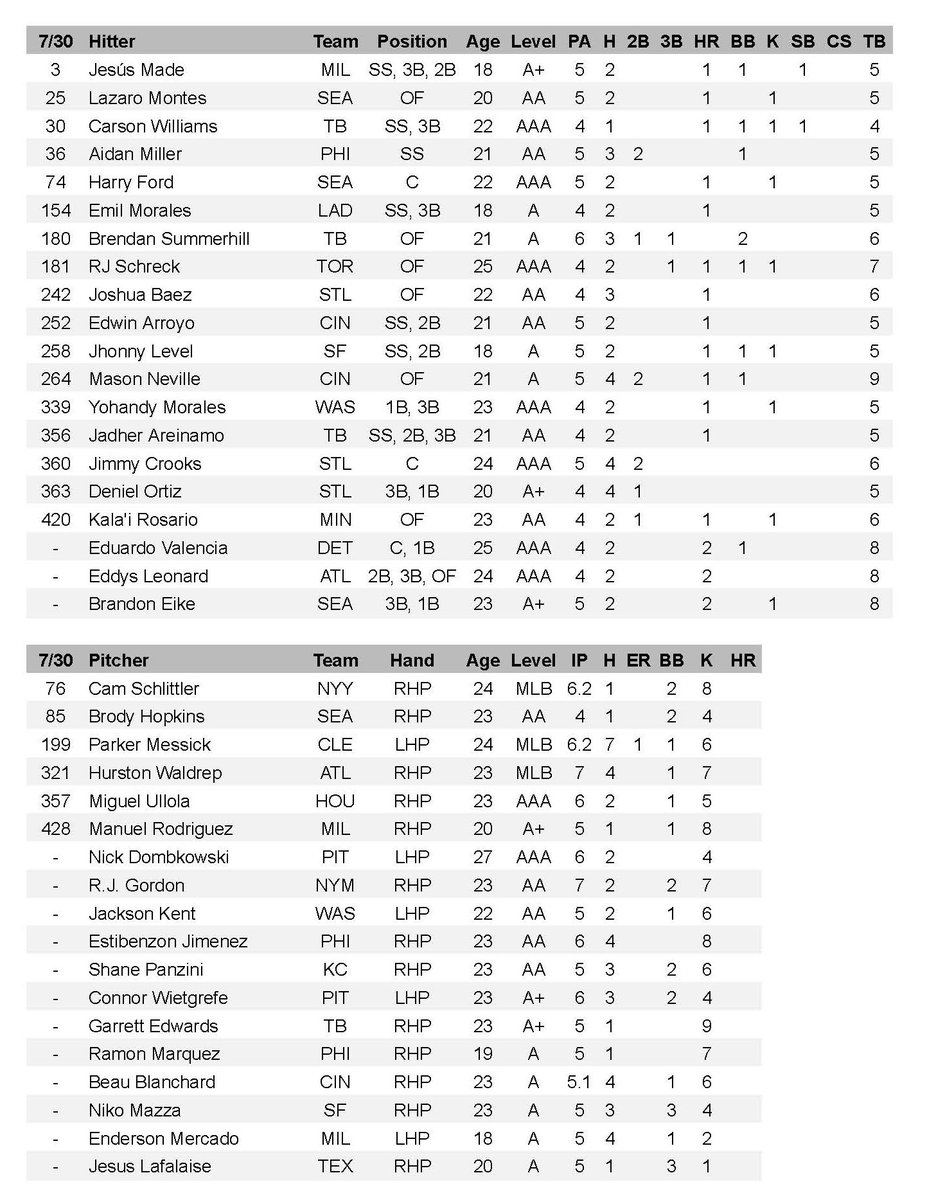 | 7/30 | Hitter | Team | Position | Age | Level | PA | H | 2B | 3B | HR | BB | K | SB | CS | TB |
|---|---|---|---|---|---|---|---|---|---|---|---|---|---|---|---|
| 3 | Jesús Made | MIL | SS, 3B, 2B | 18 | A+ | 5 | 2 | | | 1 | 1 | | 1 | | 5 |
| 25 | Lazaro Montes | SEA | OF | 20 | AA | 5 | 2 | | | 1 | | 1 | | | 5 |
| 30 | Carson Williams | TB | SS, 3B | 22 | AAA | 4 | 1 | | | 1 | 1 | 1 | 1 | | 4 |
| 36 | Aidan Miller | PHI | SS | 21 | AA | 5 | 3 | 2 | | | 1 | | | | 5 |
| 74 | Harry Ford | SEA | C | 22 | AAA | 5 | 2 | | | 1 | | 1 | | | 5 |
| 154 | Emil Morales | LAD | SS, 3B | 18 | A | 4 | 2 | | | 1 | | | | | 5 |
| 180 | Brendan Summerhill | TB | OF | 21 | A | 6 | 3 | 1 | 1 | | 2 | | | | 6 |
| 181 | RJ Schreck | TOR | OF | 25 | AAA | 4 | 2 | | 1 | 1 | 1 | 1 | | | 7 |
| 242 | Joshua Baez | STL | OF | 22 | AA | 4 | 3 | | | 1 | | | | | 6 |
| 252 | Edwin Arroyo | CIN | SS, 2B | 21 | AA | 5 | 2 | | | 1 | | | | | 5 |
| 258 | Jhonny Level | SF | SS, 2B | 18 | A | 5 | 2 | | | 1 | 1 | 1 | | | 5 |
| 264 | Mason Neville | CIN | OF | 21 | A | 5 | 4 | 2 | | 1 | 1 | | | | 9 |
| 339 | Yohandy Morales | WAS | 1B, 3B | 23 | AAA | 4 | 2 | | | 1 | | 1 | | | 5 |
| 356 | Jadher Areinamo | TB | SS, 2B, 3B | 21 | AA | 4 | 2 | | | 1 | | | | | 5 |
| 360 | Jimmy Crooks | STL | C | 24 | AAA | 5 | 4 | 2 | | | | | | | 6 |
| 363 | Deniel Ortiz | STL | 3B, 1B | 20 | A+ | 4 | 4 | 1 | | | | | | | 5 |
| 420 | Kala'i Rosario | MIN | OF | 23 | AA | 4 | 2 | 1 | | 1 | | 1 | | | 6 |
| - | Eduardo Valencia | DET | C, 1B | 25 | AAA | 4 | 2 | | | 2 | 1 | | | | 8 |
| - | Eddys Leonard | ATL | 2B, 3B, OF | 24 | AAA | 4 | 2 | | | 2 | | | | | 8 |
| - | Brandon Eike | SEA | 3B, 1B | 23 | A+ | 5 | 2 | | | 2 | | 1 | | | 8 |

| 7/30 | Pitcher | Team | Hand | Age | Level | IP | H | ER | BB | K | HR |
|---|---|---|---|---|---|---|---|---|---|---|---|
| 76 | Cam Schlittler | NYY | RHP | 24 | MLB | 6.2 | 1 | | 2 | 8 | |
| 85 | Brody Hopkins | SEA | RHP | 23 | AA | 4 | 1 | | 2 | 4 | |
| 199 | Parker Messick | CLE | LHP | 24 | MLB | 6.2 | 7 | 1 | 1 | 6 | |
| 321 | Hurston Waldrep | ATL | RHP | 23 | MLB | 7 | 4 | | 1 | 7 | |
| 357 | Miguel Ullola | HOU | RHP | 23 | AAA | 6 | 2 | | 1 | 5 | |
| 428 | Manuel Rodriguez | MIL | RHP | 20 | A+ | 5 | 1 | | 1 | 8 | |
| - | Nick Dombkowski | PIT | LHP | 27 | AAA | 6 | 2 | | | 4 | |
| - | R.J. Gordon | NYM | RHP | 23 | AA | 7 | 2 | | 2 | 7 | |
| - | Jackson Kent | WAS | LHP | 22 | AA | 5 | 2 | | 1 | 6 | |
| - | Estibenzon Jimenez | PHI | RHP | 23 | AA | 6 | 4 | | | 8 | |
| - | Shane Panzini | KC | RHP | 23 | AA | 5 | 3 | | 2 | 6 | |
| - | Connor Wietgrefe | PIT | LHP | 23 | A+ | 6 | 3 | | 2 | 4 | |
| - | Garrett Edwards | TB | RHP | 23 | A+ | 5 | 1 | | | 9 | |
| - | Ramon Marquez | PHI | RHP | 19 | A | 5 | 1 | | | 7 | |
| - | Beau Blanchard | CIN | RHP | 23 | A | 5.1 | 4 | | 1 | 6 | |
| - | Niko Mazza | SF | RHP | 23 | A | 5 | 3 | | 3 | 4 | |
| - | Enderson Mercado | MIL | LHP | 18 | A | 5 | 4 | | 1 | 2 | |
| - | Jesus Lafalaise | TEX | RHP | 20 | A | 5 | 1 | | 3 | 1 | |